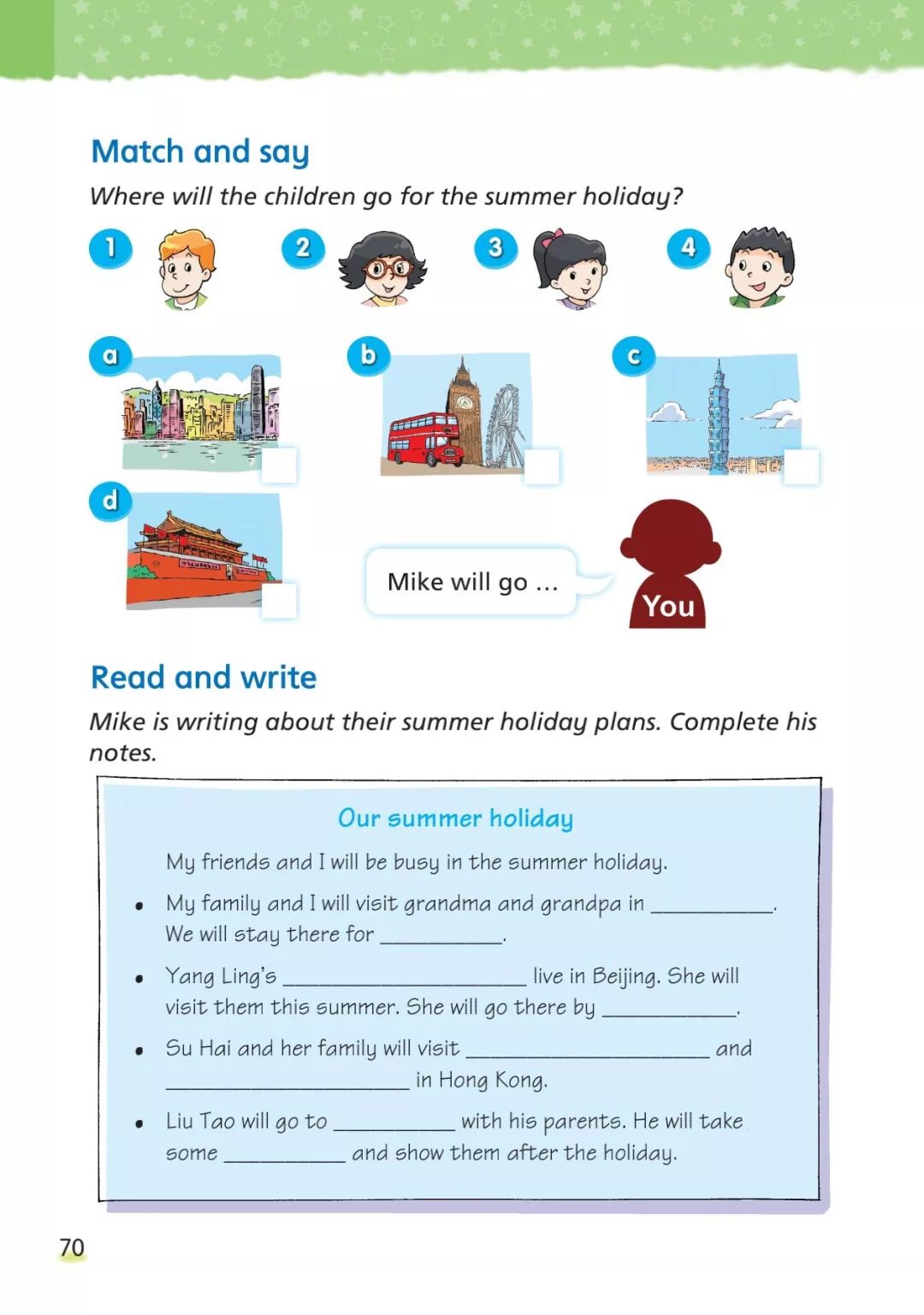 Match and say

Where will the children go for the summer holiday?

1 2 3 4

a

b

c

d

Mike will go ...

You

Read and write

Mike is writing about their summer holiday plans. Complete his notes.

Our summer holiday

My friends and I will be busy in the summer holiday.

• My family and I will visit grandma and grandpa in __________. We will stay there for __________.

• Yang Ling's ____________________ live in Beijing. She will visit them this summer. She will go there by __________.

• Su Hai and her family will visit ____________________ and ____________________ in Hong Kong.

• Liu Tao will go to __________ with his parents. He will take some __________ and show them after the holiday.

70